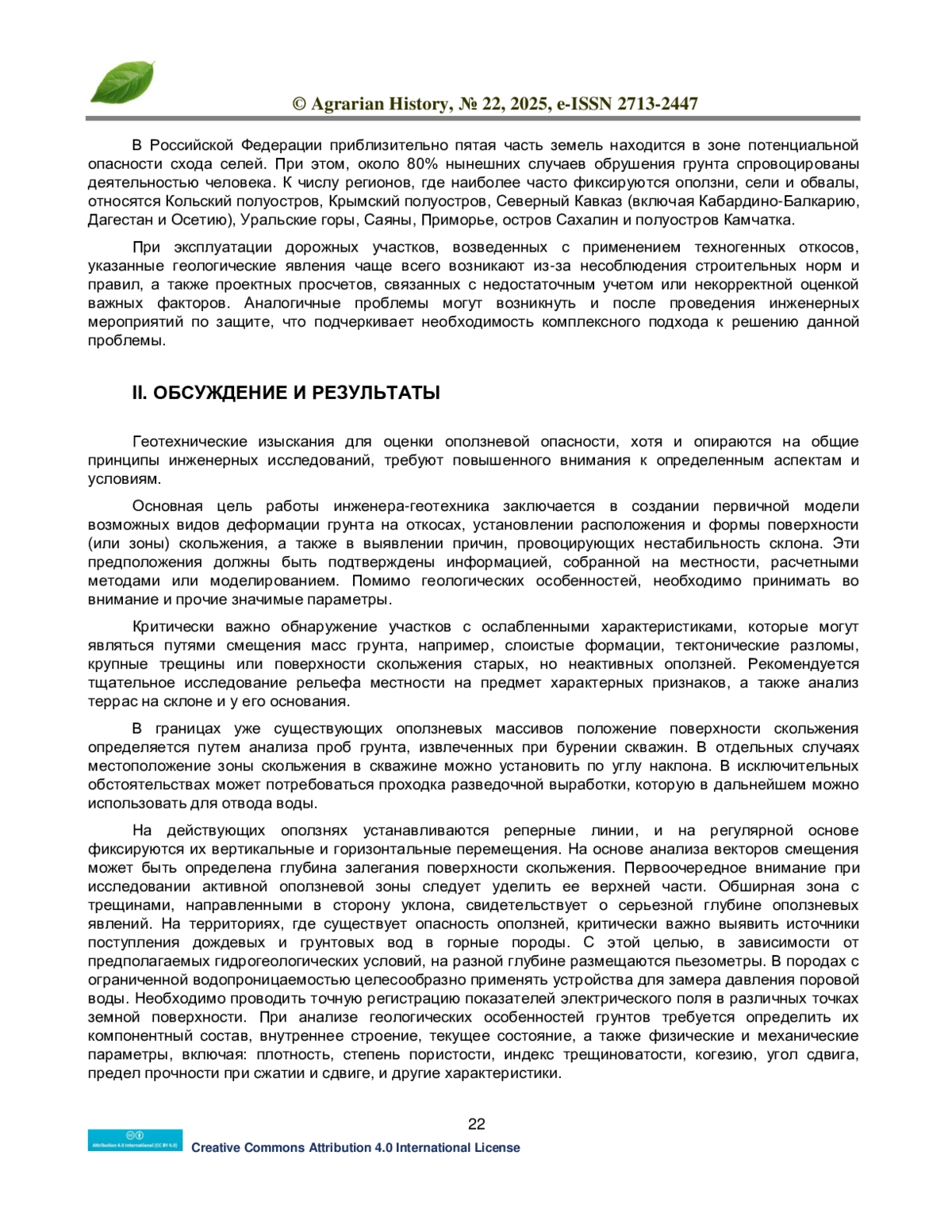 © Agrarian History, № 22, 2025, e-ISSN 2713-2447

В Российской Федерации приблизительно пятая часть земель находится в зоне потенциальной опасности схода селей. При этом, около 80% нынешних случаев обрушения грунта спровоцированы деятельностью человека. К числу регионов, где наиболее часто фиксируются оползни, сели и обвалы, относятся Кольский полуостров, Крымский полуостров, Северный Кавказ (включая Кабардино-Балкарию, Дагестан и Осетию), Уральские горы, Саяны, Приморье, остров Сахалин и полуостров Камчатка.

При эксплуатации дорожных участков, возведенных с применением техногенных откосов, указанные геологические явления чаще всего возникают из-за несоблюдения строительных норм и правил, а также проектных просчетов, связанных с недостаточным учетом или некорректной оценкой важных факторов. Аналогичные проблемы могут возникнуть и после проведения инженерных мероприятий по защите, что подчеркивает необходимость комплексного подхода к решению данной проблемы.

II. ОБСУЖДЕНИЕ И РЕЗУЛЬТАТЫ

Геотехнические изыскания для оценки оползневой опасности, хотя и опираются на общие принципы инженерных исследований, требуют повышенного внимания к определенным аспектам и условиям.

Основная цель работы инженера-геотехника заключается в создании первичной модели возможных видов деформации грунта на откосах, установлении расположения и формы поверхности (или зоны) скольжения, а также в выявлении причин, провоцирующих нестабильность склона. Эти предположения должны быть подтверждены информацией, собранной на местности, расчетными методами или моделированием. Помимо геологических особенностей, необходимо принимать во внимание и прочие значимые параметры.

Критически важно обнаружение участков с ослабленными характеристиками, которые могут являться путями смещения масс грунта, например, слоистые формации, тектонические разломы, крупные трещины или поверхности скольжения старых, но неактивных оползней. Рекомендуется тщательное исследование рельефа местности на предмет характерных признаков, а также анализ террас на склоне и у его основания.

В границах уже существующих оползневых массивов положение поверхности скольжения определяется путем анализа проб грунта, извлеченных при бурении скважин. В отдельных случаях местоположение зоны скольжения в скважине можно установить по углу наклона. В исключительных обстоятельствах может потребоваться проходка разведочной выработки, которую в дальнейшем можно использовать для отвода воды.

На действующих оползнях устанавливаются реперные линии, и на регулярной основе фиксируются их вертикальные и горизонтальные перемещения. На основе анализа векторов смещения может быть определена глубина залегания поверхности скольжения. Первоочередное внимание при исследовании активной оползневой зоны следует уделить ее верхней части. Обширная зона с трещинами, направленными в сторону уклона, свидетельствует о серьезной глубине оползневых явлений. На территориях, где существует опасность оползней, критически важно выявить источники поступления дождевых и грунтовых вод в горные породы. С этой целью, в зависимости от предполагаемых гидрогеологических условий, на разной глубине размещаются пьезометры. В породах с ограниченной водопроницаемостью целесообразно применять устройства для замера давления поровой воды. Необходимо проводить точную регистрацию показателей электрического поля в различных точках земной поверхности. При анализе геологических особенностей грунтов требуется определить их компонентный состав, внутреннее строение, текущее состояние, а также физические и механические параметры, включая: плотность, степень пористости, индекс трещиноватости, когезию, угол сдвига, предел прочности при сжатии и сдвиге, и другие характеристики.

22

Attribution 4.0 International (CC BY 4.0)
Creative Commons Attribution 4.0 International License